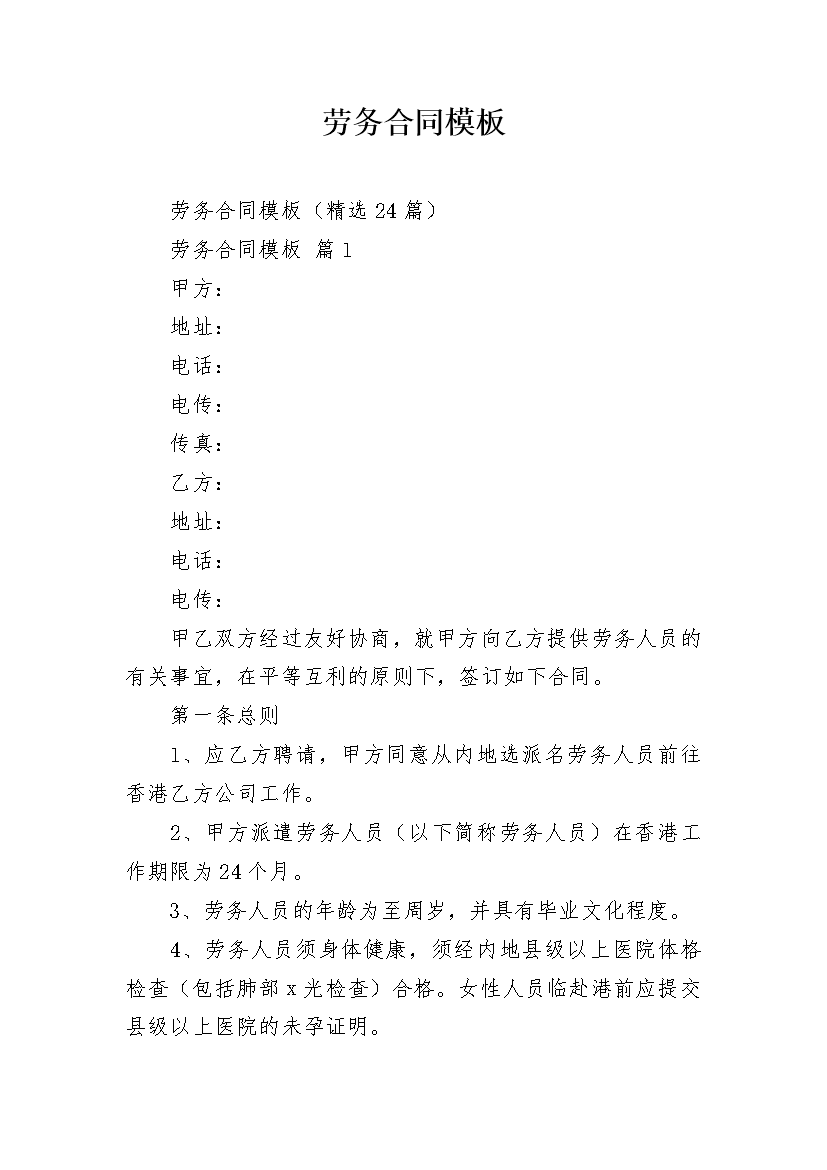 劳务合同模板

劳务合同模板（精选 24 篇）

劳务合同模板 篇 1

甲方：

地址：

电话：

电传：

传真：

乙方：

地址：

电话：

电传：

甲乙双方经过友好协商，就甲方向乙方提供劳务人员的有关事宜，在平等互利的原则下，签订如下合同。

第一条总则

1、应乙方聘请，甲方同意从内地选派名劳务人员前往香港乙方公司工作。

2、甲方派遣劳务人员（以下简称劳务人员）在香港工作期限为 24 个月。

3、劳务人员的年龄为至周岁，并具有毕业文化程度。

4、劳务人员须身体健康，须经内地县级以上医院体格检查（包括肺部 x 光检查）合格。女性人员临赴港前应提交县级以上医院的未孕证明。